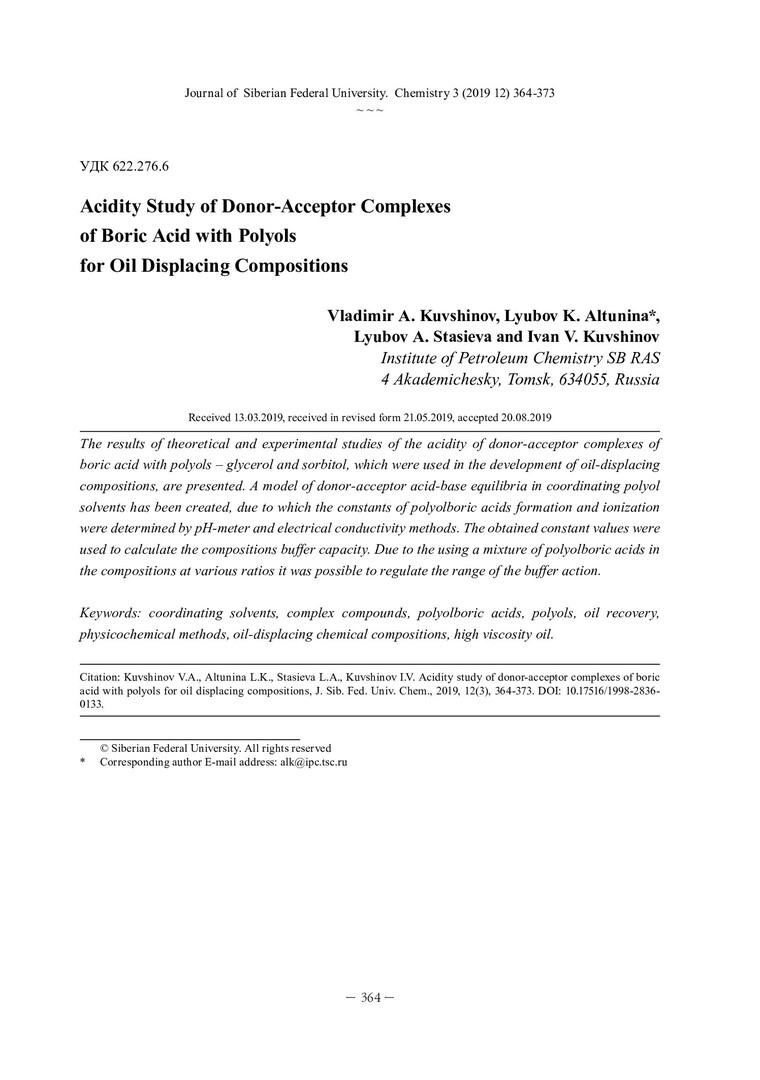 Journal of Siberian Federal University. Chemistry 3 (2019 12) 364-373
~ ~ ~

УДК 622.276.6

Acidity Study of Donor-Acceptor Complexes of Boric Acid with Polyols for Oil Displacing Compositions

Vladimir A. Kuvshinov, Lyubov K. Altunina*, Lyubov A. Stasieva and Ivan V. Kuvshinov
Institute of Petroleum Chemistry SB RAS
4 Akademichesky, Tomsk, 634055, Russia

Received 13.03.2019, received in revised form 21.05.2019, accepted 20.08.2019

The results of theoretical and experimental studies of the acidity of donor-acceptor complexes of boric acid with polyols – glycerol and sorbitol, which were used in the development of oil-displacing compositions, are presented. A model of donor-acceptor acid-base equilibria in coordinating polyol solvents has been created, due to which the constants of polyolboric acids formation and ionization were determined by pH-meter and electrical conductivity methods. The obtained constant values were used to calculate the compositions buffer capacity. Due to the using a mixture of polyolboric acids in the compositions at various ratios it was possible to regulate the range of the buffer action.

Keywords: coordinating solvents, complex compounds, polyolboric acids, polyols, oil recovery, physicochemical methods, oil-displacing chemical compositions, high viscosity oil.

Citation: Kuvshinov V.A., Altunina L.K., Stasieva L.A., Kuvshinov I.V. Acidity study of donor-acceptor complexes of boric acid with polyols for oil displacing compositions, J. Sib. Fed. Univ. Chem., 2019, 12(3), 364-373. DOI: 10.17516/1998-2836-0133.

© Siberian Federal University. All rights reserved
* Corresponding author E-mail address: alk@ipc.tsc.ru

– 364 –